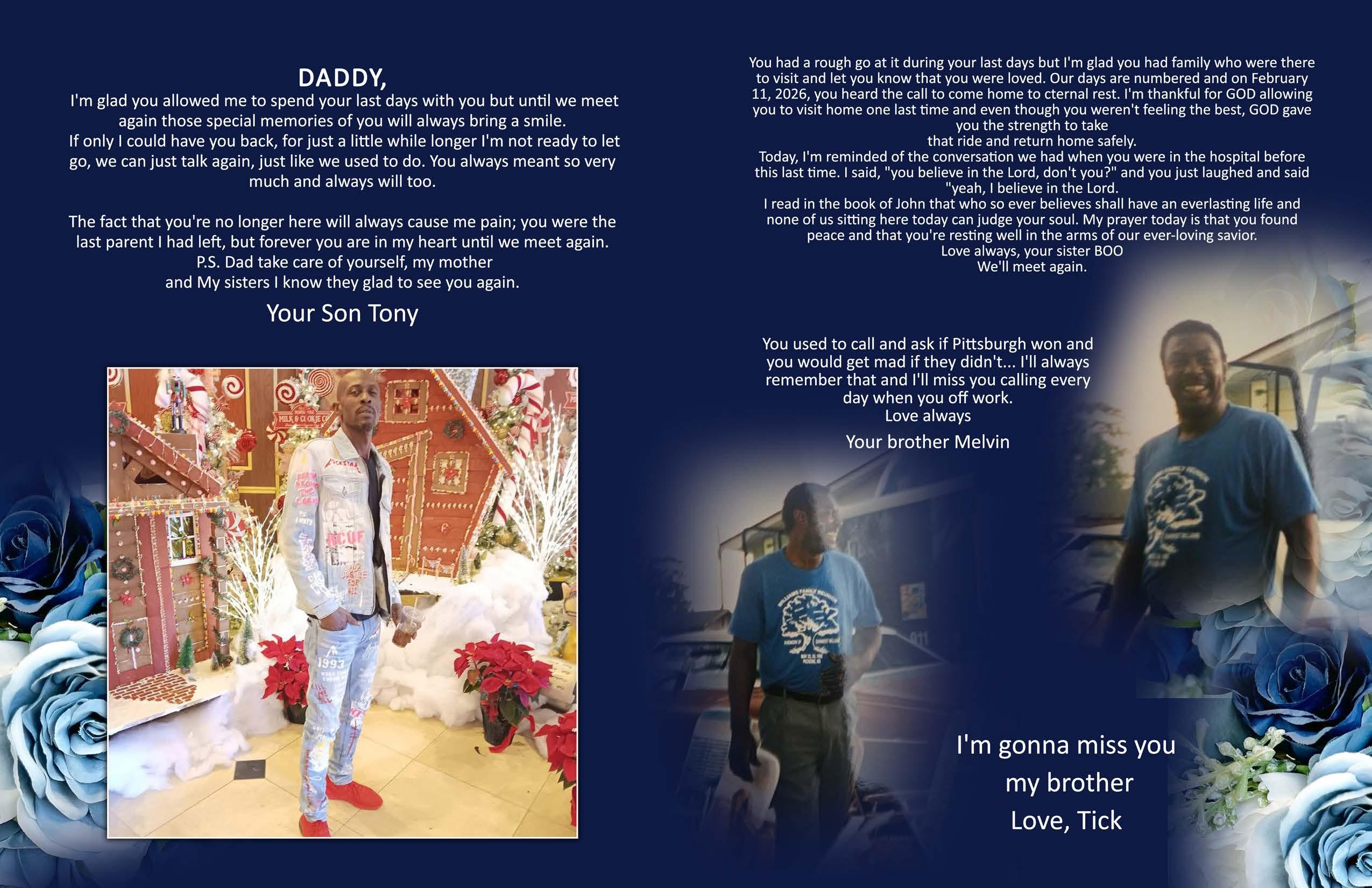 DADDY,

I'm glad you allowed me to spend your last days with you but until we meet again those special memories of you will always bring a smile.

If only I could have you back, for just a little while longer I'm not ready to let go, we can just talk again, just like we used to do. You always meant so very much and always will too.

The fact that you're no longer here will always cause me pain; you were the last parent I had left, but forever you are in my heart until we meet again.

P.S. Dad take care of yourself, my mother
and My sisters I know they glad to see you again.

Your Son Tony

You had a rough go at it during your last days but I'm glad you had family who were there to visit and let you know that you were loved. Our days are numbered and on February 11, 2026, you heard the call to come home to cternal rest. I'm thankful for GOD allowing you to visit home one last time and even though you weren't feeling the best, GOD gave you the strength to take that ride and return home safely.

Today, I'm reminded of the conversation we had when you were in the hospital before this last time. I said, "you believe in the Lord, don't you?" and you just laughed and said "yeah, I believe in the Lord.

I read in the book of John that who so ever believes shall have an everlasting life and none of us sitting here today can judge your soul. My prayer today is that you found peace and that you're resting well in the arms of our ever-loving savior.

Love always, your sister BOO
We'll meet again.

You used to call and ask if Pittsburgh won and you would get mad if they didn't... I'll always remember that and I'll miss you calling every day when you off work.
Love always

Your brother Melvin

I'm gonna miss you
my brother
Love, Tick